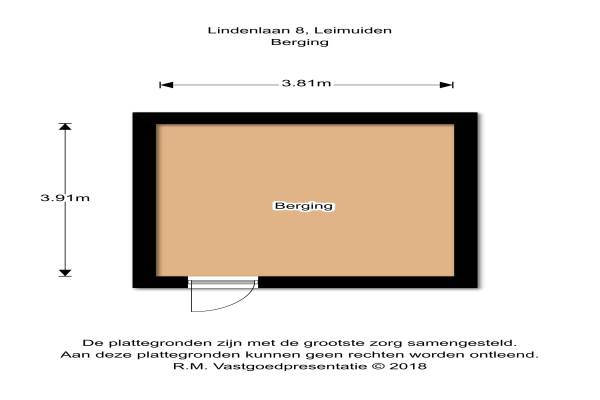 Lindenlaan 8, Leimuiden
Berging

3.81m

3.91m

Berging

De plattegronden zijn met de grootste zorg samengesteld.
Aan deze plattegronden kunnen geen rechten worden ontleend.
R.M. Vastgoedpresentatie © 2018